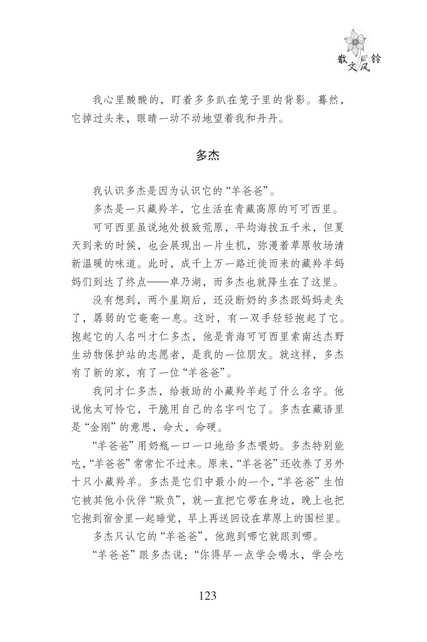 散文风铃

我心里酸酸的，盯着多多趴在笼子里的背影。蓦然，它掉过头来，眼睛一动不动地望着我和丹丹。

多杰

我认识多杰是因为认识它的“羊爸爸”。

多杰是一只藏羚羊，它生活在青藏高原的可可西里。

可可西里虽说地处极致荒原，平均海拔五千米，但夏天到来的时候，也会展现出一片生机，弥漫着草原牧场清新温暖的味道。此时，成千上万一路迁徙而来的藏羚羊妈妈们到达了终点——卓乃湖，而多杰也就降生在了这里。

没有想到，两个星期后，还没断奶的多杰跟妈妈走失了，孱弱的它奄奄一息。这时，有一双手轻轻抱起了它。抱起它的人名叫才仁多杰，他是青海可可西里索南达杰野生动物保护站的志愿者，是我的一位朋友。就这样，多杰有了新的家，有了一位“羊爸爸”。

我问才仁多杰，给救助的小藏羚羊起了什么名字。他说他太可怜它，干脆用自己的名字叫它了。多杰在藏语里是“金刚”的意思，命大，命硬。

“羊爸爸”用奶瓶一口一口地给多杰喂奶。多杰特别能吃，“羊爸爸”常常忙不过来。原来，“羊爸爸”还收养了另外十只小藏羚羊。多杰是它们中最小的一个，“羊爸爸”生怕它被其他小伙伴“欺负”，就一直把它带在身边，晚上也把它抱到宿舍里一起睡觉，早上再送回设在草原上的围栏里。

多杰只认它的“羊爸爸”，他跑到哪它就跟到哪。

“羊爸爸”跟多杰说：“你得早一点学会喝水，学会吃

123